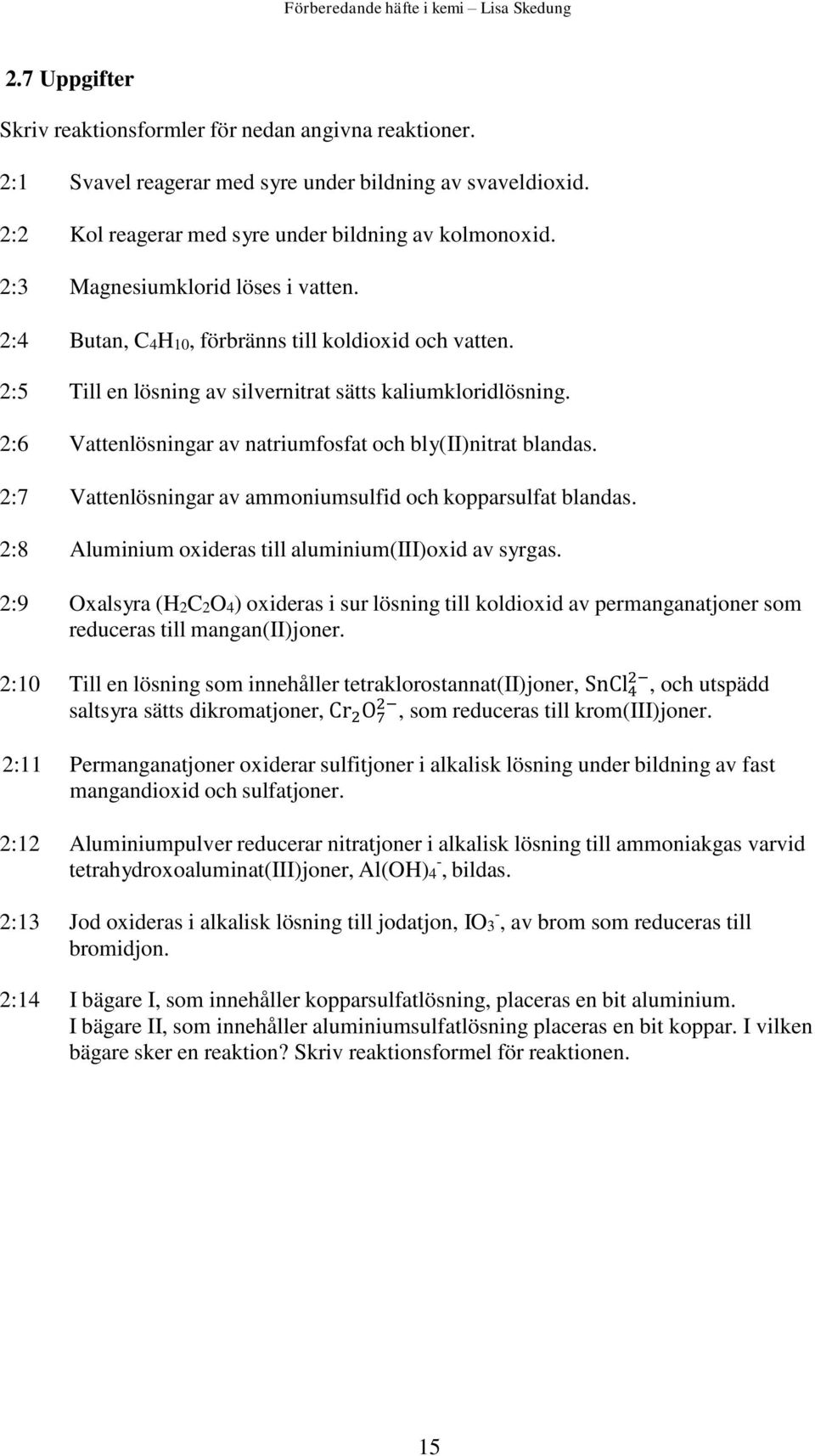 Förberedande häfte i kemi – Lisa Skedung

2.7 Uppgifter

Skriv reaktionsformler för nedan angivna reaktioner.

2:1 Svavel reagerar med syre under bildning av svaveldioxid.

2:2 Kol reagerar med syre under bildning av kolmonoxid.

2:3 Magnesiumklorid löses i vatten.

2:4 Butan, $C_4H_{10}$, förbränns till koldioxid och vatten.

2:5 Till en lösning av silvernitrat sätts kaliumkloridlösning.

2:6 Vattenlösningar av natriumfosfat och bly(II)nitrat blandas.

2:7 Vattenlösningar av ammoniumsulfid och kopparsulfat blandas.

2:8 Aluminium oxideras till aluminium(III)oxid av syrgas.

2:9 Oxalsyra ($H_2C_2O_4$) oxideras i sur lösning till koldioxid av permanganatjoner som reduceras till mangan(II)joner.

2:10 Till en lösning som innehåller tetraklorostannat(II)joner, $SnCl_4^{2-}$, och utspädd saltsyra sätts dikromatjoner, $Cr_2O_7^{2-}$, som reduceras till krom(III)joner.

2:11 Permanganatjoner oxiderar sulfitjoner i alkalisk lösning under bildning av fast mangandioxid och sulfatjoner.

2:12 Aluminiumpulver reducerar nitratjoner i alkalisk lösning till ammoniakgas varvid tetrahydroxoaluminat(III)joner, $Al(OH)_4^-$, bildas.

2:13 Jod oxideras i alkalisk lösning till jodatjon, $IO_3^-$, av brom som reduceras till bromidjon.

2:14 I bägare I, som innehåller kopparsulfatlösning, placeras en bit aluminium. I bägare II, som innehåller aluminiumsulfatlösning placeras en bit koppar. I vilken bägare sker en reaktion? Skriv reaktionsformel för reaktionen.

15